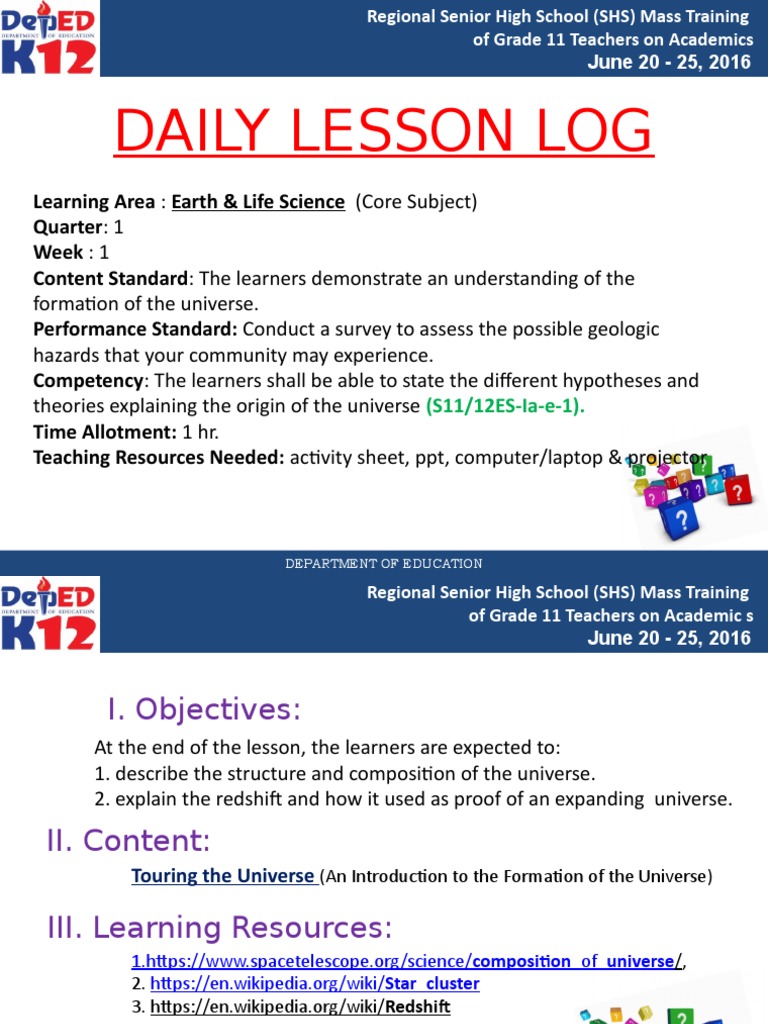 DepED DEPARTMENT OF EDUCATION K12

Regional Senior High School (SHS) Mass Training of Grade 11 Teachers on Academics
June 20 - 25, 2016

DAILY LESSON LOG

Learning Area : Earth & Life Science (Core Subject)
Quarter: 1
Week : 1
Content Standard: The learners demonstrate an understanding of the formation of the universe.
Performance Standard: Conduct a survey to assess the possible geologic hazards that your community may experience.
Competency: The learners shall be able to state the different hypotheses and theories explaining the origin of the universe (S11/12ES-Ia-e-1).
Time Allotment: 1 hr.
Teaching Resources Needed: activity sheet, ppt, computer/laptop & projector

DEPARTMENT OF EDUCATION

DepED DEPARTMENT OF EDUCATION K12

Regional Senior High School (SHS) Mass Training of Grade 11 Teachers on Academic s
June 20 - 25, 2016

I. Objectives:

At the end of the lesson, the learners are expected to:
1. describe the structure and composition of the universe.
2. explain the redshift and how it used as proof of an expanding universe.

II. Content:

Touring the Universe (An Introduction to the Formation of the Universe)

III. Learning Resources:

1.https://www.spacetelescope.org/science/composition_of_universe/,
2. https://en.wikipedia.org/wiki/Star_cluster
3. https://en.wikipedia.org/wiki/Redshift